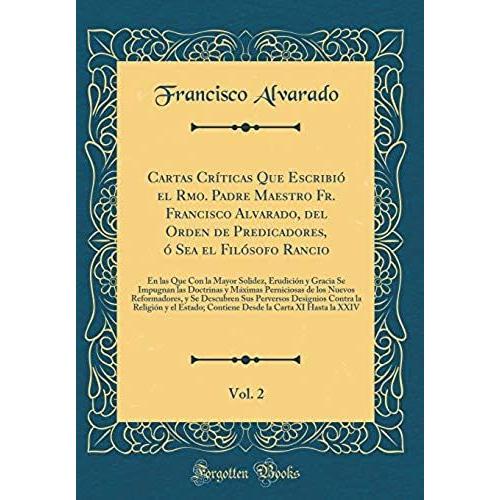 Francisco Alvarado

Cartas Críticas Que Escribió el Rmo. Padre Maestro Fr. Francisco Alvarado, del Orden de Predicadores, ó Sea el Filósofo Rancio

En las Que Con la Mayor Solidez, Erudición y Gracia Se Impugnan las Doctrinas y Máximas Perniciosas de los Nuevos Reformadores, y Se Descubren Sus Perversos Designios Contra la Religión y el Estado; Contiene Desde la Carta XI Hasta la XXIV

Vol. 2

Forgotten Books